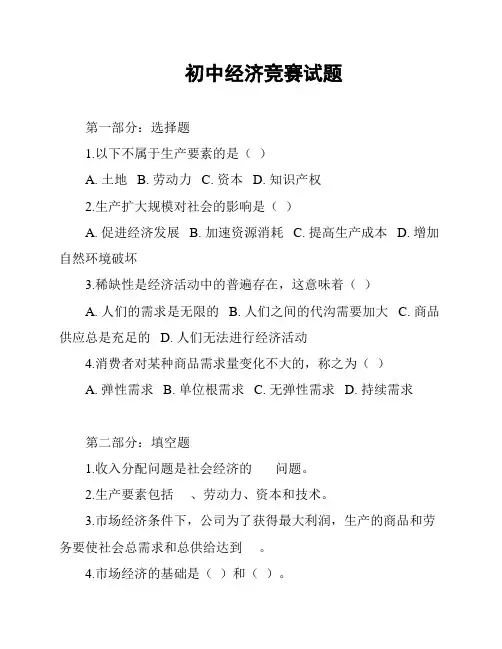 初中经济竞赛试题

第一部分：选择题

1.以下不属于生产要素的是（ ）

A. 土地 B. 劳动力 C. 资本 D. 知识产权

2.生产扩大规模对社会的影响是（ ）

A. 促进经济发展 B. 加速资源消耗 C. 提高生产成本 D. 增加自然环境破坏

3.稀缺性是经济活动中的普遍存在，这意味着（ ）

A. 人们的需求是无限的 B. 人们之间的代沟需要加大 C. 商品供应总是充足的 D. 人们无法进行经济活动

4.消费者对某种商品需求量变化不大的，称之为（ ）

A. 弹性需求 B. 单位根需求 C. 无弹性需求 D. 持续需求

第二部分：填空题

1.收入分配问题是社会经济的 问题。

2.生产要素包括 、劳动力、资本和技术。

3.市场经济条件下，公司为了获得最大利润，生产的商品和劳务要使社会总需求和总供给达到 。

4.市场经济的基础是（ ）和（ ）。